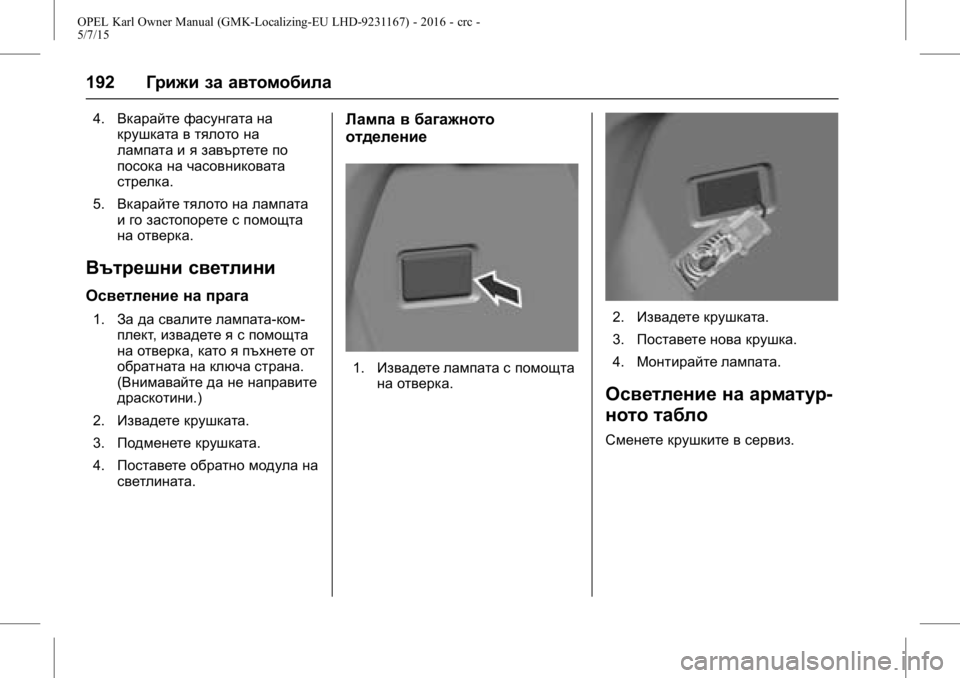 OPEL Karl Owner Manual (GMK-Localizing-EU LHD-9231167) - 2016 - crc - 5/7/15

192 Грижи за автомобила

4. Вкарайте фасунгата на крушката в тялото на лампата и я завъртете по посока на часовниковата стрелка.

5. Вкарайте тялото на лампата и го застопорете с помощта на отверка.

Вътрешни светлини

Осветление на прага

1. За да свалите лампата-комплект, извадете я с помощта на отверка, като я пъхнете от обратната на ключа страна. (Внимавайте да не направите драскотини.)

2. Извадете крушката.

3. Подменете крушката.

4. Поставете обратно модула на светлината.

Лампа в багажното отделение

1. Извадете лампата с помощта на отверка.

2. Извадете крушката.

3. Поставете нова крушка.

4. Монтирайте лампата.

Осветление на арматурното табло

Сменете крушките в сервиз.

carmanualsonline.info